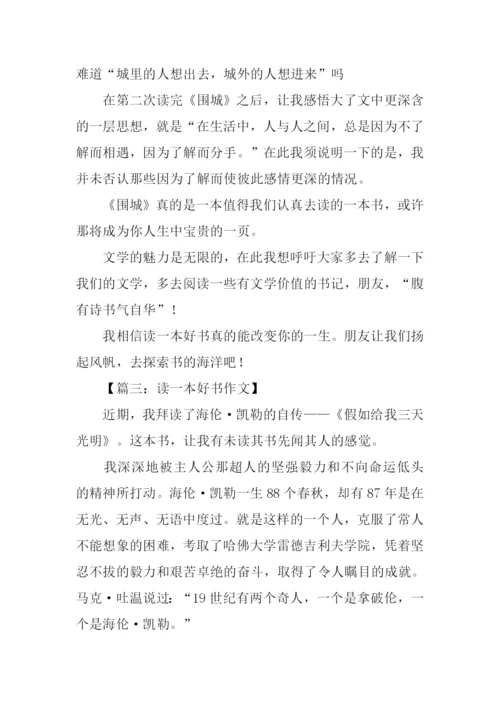 难道“城里的人想出去，城外的人想进来”吗

在第二次读完《围城》之后，让我感悟大了文中更深含的一层思想，就是“在生活中，人与人之间，总是因为不了解而相遇，因为了解而分手。”在此我须说明一下的是，我并未否认那些因为了解而使彼此感情更深的情况。

《围城》真的是一本值得我们认真去读的一本书，或许那将成为你人生中宝贵的一页。

文学的魅力是无限的，在此我想呼吁大家多去了解一下我们的文学，多去阅读一些有文学价值的书记，朋友，“腹有诗书气自华”！

我相信读一本好书真的能改变你的一生。朋友让我们扬起风帆，去探索书的海洋吧！

【篇三：读一本好书作文】

近期，我拜读了海伦·凯勒的自传——《假如给我三天光明》。这本书，让我有未读其书先闻其人的感觉。

我深深地被主人公那超人的坚强毅力和不向命运低头的精神所打动。海伦·凯勒一生 88 个春秋，却有 87 年是在无光、无声、无语中度过。就是这样的一个人，克服了常人不能想象的困难，考取了哈佛大学雷德吉利夫学院，凭着坚忍不拔的毅力和艰苦卓绝的奋斗，取得了令人瞩目的成就。马克·吐温说过：“19 世纪有两个奇人，一个是拿破伦，一个是海伦·凯勒。”